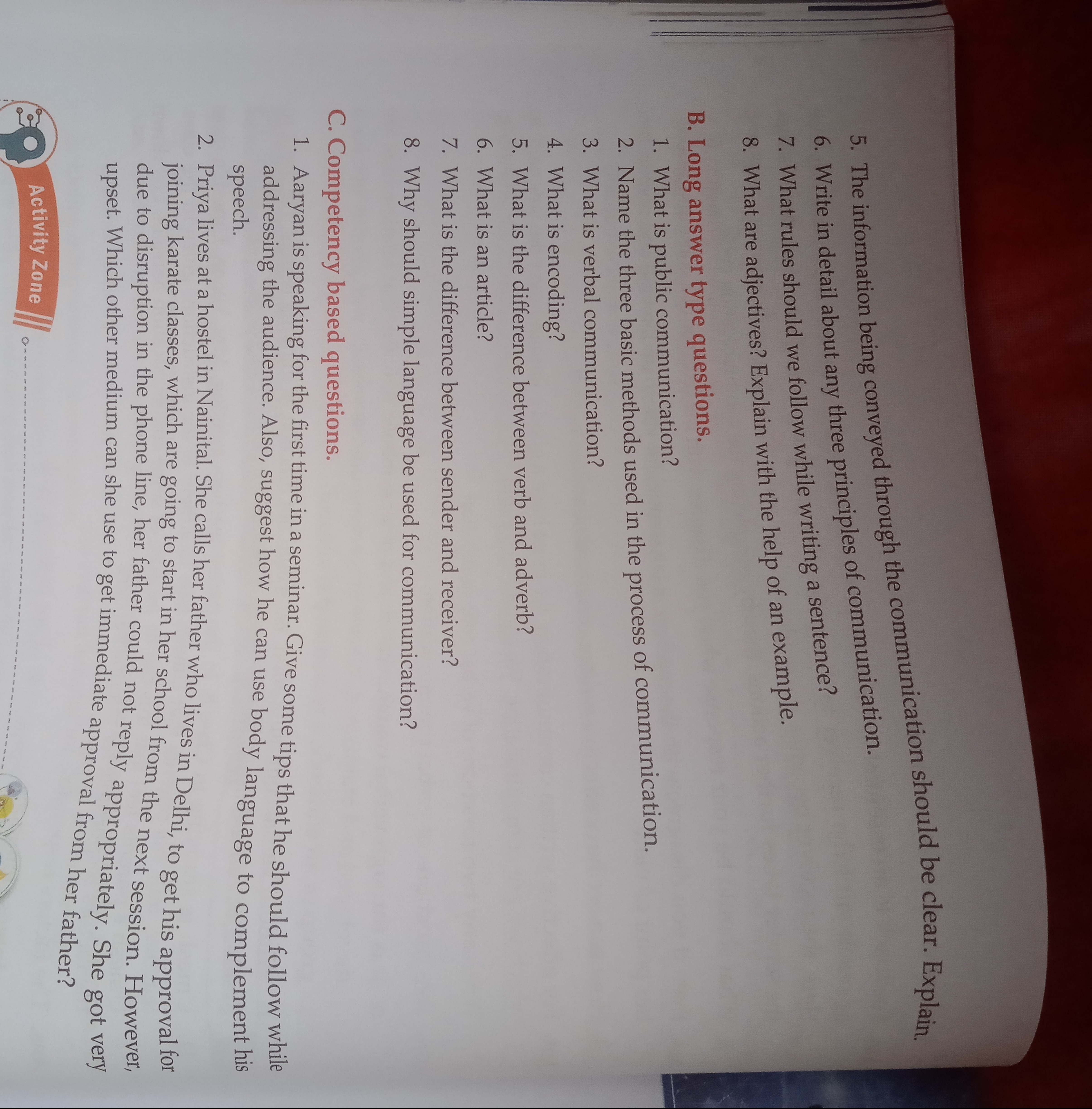 5. The information being conveyed through the communication should be clear. Explain.

6. Write in detail about any three principles of communication.

7. What rules should we follow while writing a sentence?

8. What are adjectives? Explain with the help of an example.

B. Long answer type questions.

1. What is public communication?

2. Name the three basic methods used in the process of communication.

3. What is verbal communication?

4. What is encoding?

5. What is the difference between verb and adverb?

6. What is an article?

7. What is the difference between sender and receiver?

8. Why should simple language be used for communication?

C. Competency based questions.

1. Aaryan is speaking for the first time in a seminar. Give some tips that he should follow while addressing the audience. Also, suggest how he can use body language to complement his speech.

2. Priya lives at a hostel in Nainital. She calls her father who lives in Delhi, to get his approval for joining karate classes, which are going to start in her school from the next session. However, due to disruption in the phone line, her father could not reply appropriately. She got very upset. Which other medium can she use to get immediate approval from her father?

Activity Zone